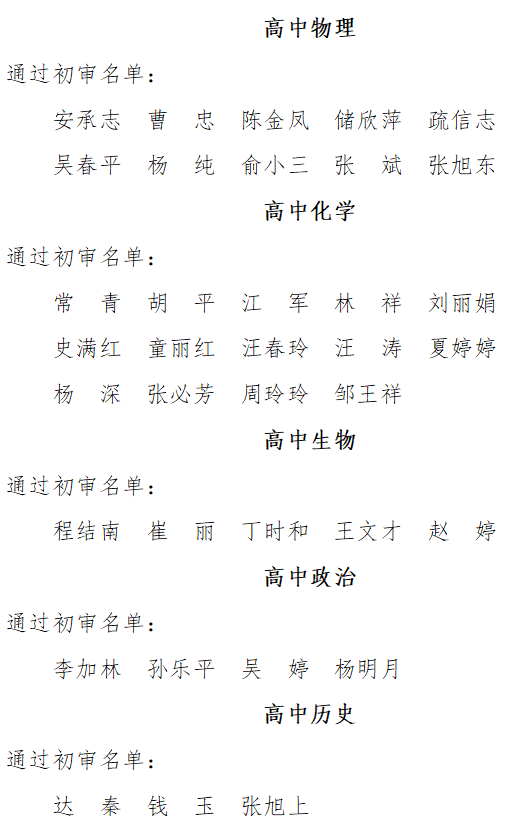 高中物理

通过初审名单：

安承志　曹　忠　陈金凤　储欣萍　疏信志

吴春平　杨　纯　俞小三　张　斌　张旭东

高中化学

通过初审名单：

常　青　胡　平　江　军　林　祥　刘丽娟

史满红　童丽红　汪春玲　汪　涛　夏婷婷

杨　深　张必芳　周玲玲　邹王祥

高中生物

通过初审名单：

程结南　崔　丽　丁时和　王文才　赵　婷

高中政治

通过初审名单：

李加林　孙乐平　吴　婷　杨明月

高中历史

通过初审名单：

达　秦　钱　玉　张旭上